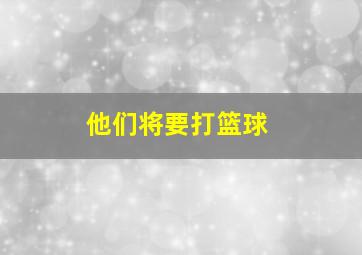 他们将要打篮球